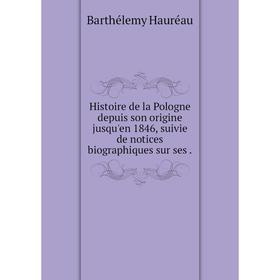 Barthélemy Hauréau

Histoire de la Pologne depuis son origine jusqu'en 1846, suivie de notices biographiques sur ses .